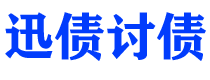 迅债讨债